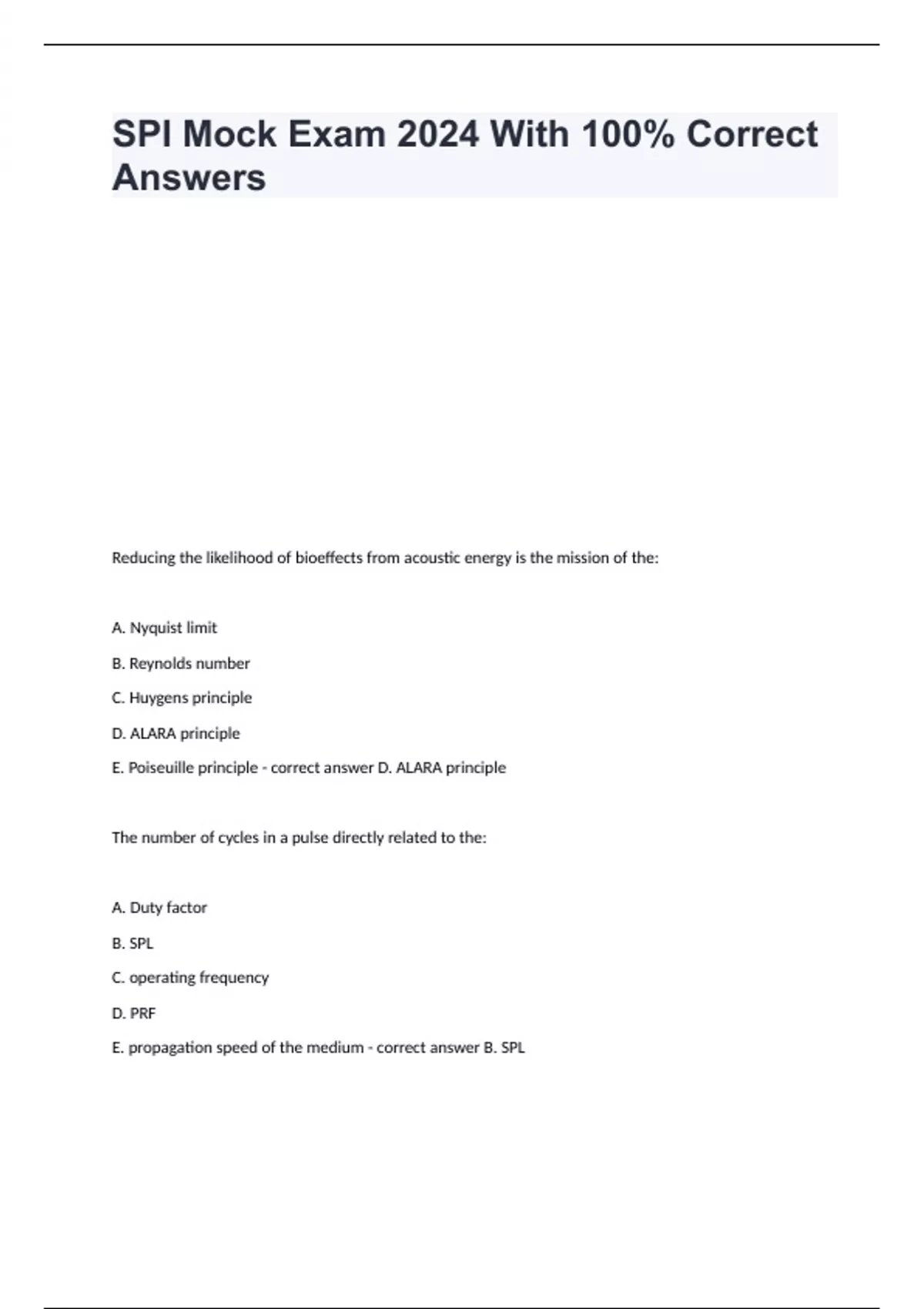 SPI Mock Exam 2024 With 100% Correct Answers

Reducing the likelihood of bioeffects from acoustic energy is the mission of the:

A. Nyquist limit

B. Reynolds number

C. Huygens principle

D. ALARA principle

E. Poiseuille principle - correct answer D. ALARA principle

The number of cycles in a pulse directly related to the:

A. Duty factor

B. SPL

C. operating frequency

D. PRF

E. propagation speed of the medium - correct answer B. SPL